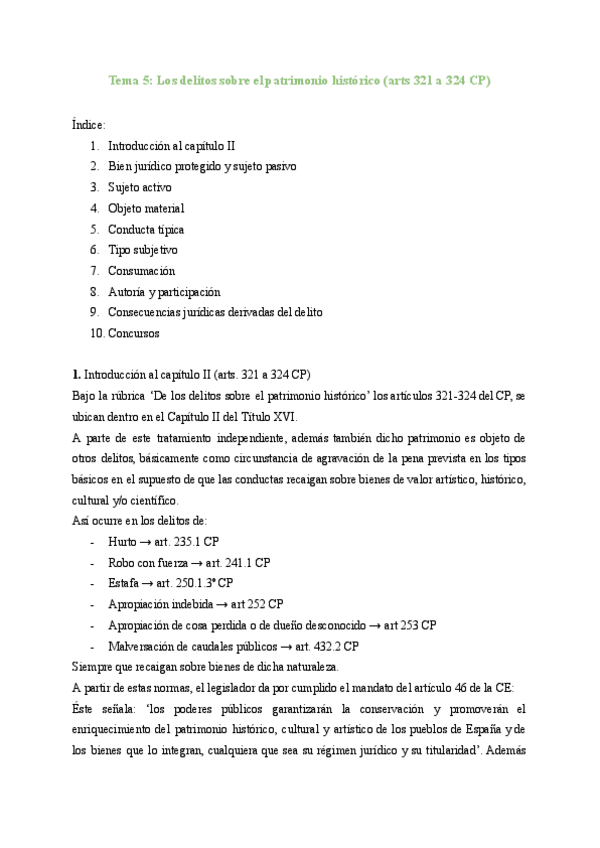 Tema 5: Los delitos sobre el patrimonio histórico (arts 321 a 324 CP)

Índice:
1. Introducción al capítulo II
2. Bien jurídico protegido y sujeto pasivo
3. Sujeto activo
4. Objeto material
5. Conducta típica
6. Tipo subjetivo
7. Consumación
8. Autoría y participación
9. Consecuencias jurídicas derivadas del delito
10. Concursos

1. Introducción al capítulo II (arts. 321 a 324 CP)
Bajo la rúbrica 'De los delitos sobre el patrimonio histórico' los artículos 321-324 del CP, se ubican dentro en el Capítulo II del Título XVI.
A parte de este tratamiento independiente, además también dicho patrimonio es objeto de otros delitos, básicamente como circunstancia de agravación de la pena prevista en los tipos básicos en el supuesto de que las conductas recaigan sobre bienes de valor artístico, histórico, cultural y/o científico.
Así ocurre en los delitos de:
- Hurto → art. 235.1 CP
- Robo con fuerza → art. 241.1 CP
- Estafa → art. 250.1.3ª CP
- Apropiación indebida → art 252 CP
- Apropiación de cosa perdida o de dueño desconocido → art 253 CP
- Malversación de caudales públicos → art. 432.2 CP
Siempre que recaigan sobre bienes de dicha naturaleza.
A partir de estas normas, el legislador da por cumplido el mandato del artículo 46 de la CE:
Éste señala: 'los poderes públicos garantizarán la conservación y promoverán el enriquecimiento del patrimonio histórico, cultural y artístico de los pueblos de España y de los bienes que lo integran, cualquiera que sea su régimen jurídico y su titularidad'. Además